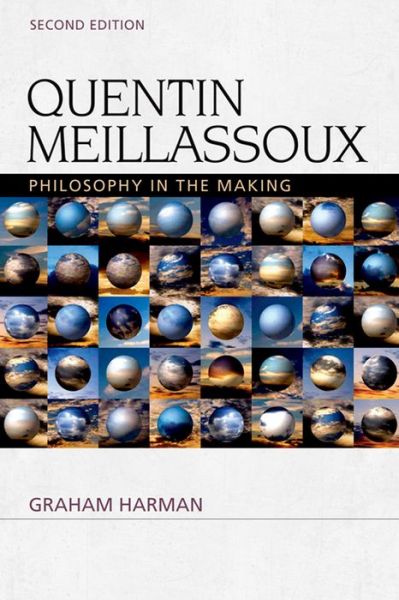 SECOND EDITION

QUENTIN MEILLASSOUX

PHILOSOPHY IN THE MAKING

GRAHAM HARMAN